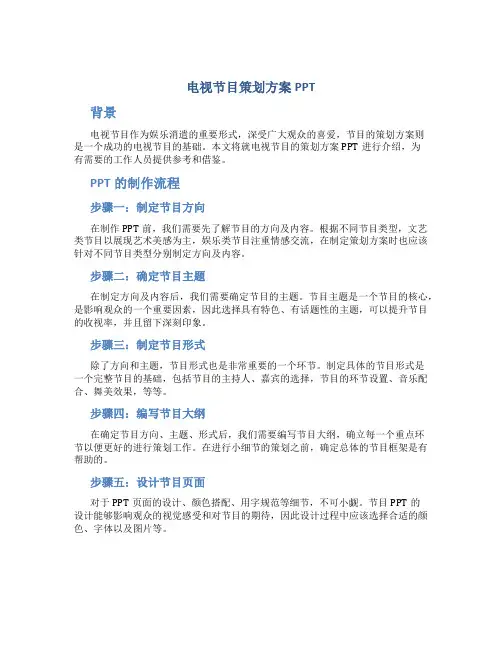 电视节目策划方案 PPT

背景

电视节目作为娱乐消遣的重要形式，深受广大观众的喜爱，节目的策划方案则是一个成功的电视节目的基础。本文将就电视节目的策划方案 PPT 进行介绍，为有需要的工作人员提供参考和借鉴。

PPT 的制作流程

步骤一：制定节目方向

在制作 PPT 前，我们需要先了解节目的方向及内容。根据不同节目类型，文艺类节目以展现艺术美感为主，娱乐类节目注重情感交流，在制定策划方案时也应该针对不同节目类型分别制定方向及内容。

步骤二：确定节目主题

在制定方向及内容后，我们需要确定节目的主题。节目主题是一个节目的核心，是影响观众的一个重要因素，因此选择具有特色、有话题性的主题，可以提升节目的收视率，并且留下深刻印象。

步骤三：制定节目形式

除了方向和主题，节目形式也是非常重要的一个环节。制定具体的节目形式是一个完整节目的基础，包括节目的主持人、嘉宾的选择，节目的环节设置、音乐配合、舞美效果，等等。

步骤四：编写节目大纲

在确定节目方向、主题、形式后，我们需要编写节目大纲，确立每一个重点环节以便更好的进行策划工作。在进行小细节的策划之前，确定总体的节目框架是有帮助的。

步骤五：设计节目页面

对于 PPT 页面的设计、颜色搭配、用字规范等细节，不可小觑。节目 PPT 的设计能够影响观众的视觉感受和对节目的期待，因此设计过程中应该选择合适的颜色、字体以及图片等。